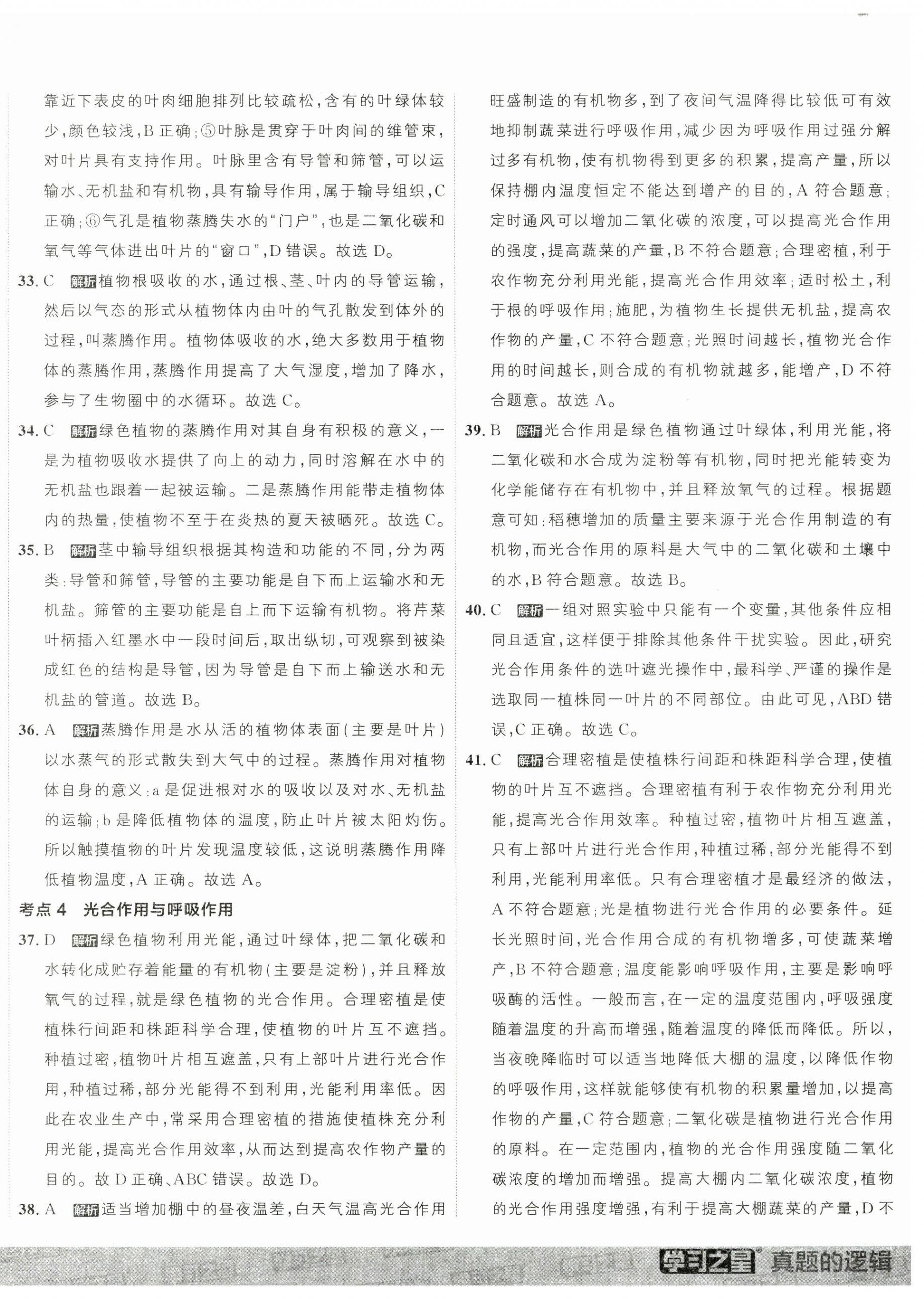 靠近下表皮的叶肉细胞排列比较疏松，含有的叶绿体较少，颜色较浅，B正确；⑤叶脉是贯穿于叶肉间的维管束，对叶片具有支持作用。叶脉里含有导管和筛管，可以运输水、无机盐和有机物，具有输导作用，属于输导组织，C正确；⑥气孔是植物蒸腾失水的“门户”，也是二氧化碳和氧气等气体进出叶片的“窗口”，D错误。故选D。

33. C 解析 植物根吸收的水，通过根、茎、叶内的导管运输，然后以气态的形式从植物体内由叶的气孔散发到体外的过程，叫蒸腾作用。植物体吸收的水，绝大多数用于植物体的蒸腾作用，蒸腾作用提高了大气湿度，增加了降水，参与了生物圈中的水循环。故选C。

34. C 解析 绿色植物的蒸腾作用对其自身有积极的意义，一是为植物吸收水提供了向上的动力，同时溶解在水中的无机盐也跟着一起被运输。二是蒸腾作用能带走植物体内的热量，使植物不至于在炎热的夏天被晒死。故选C。

35. B 解析 茎中输导组织根据其构造和功能的不同，分为两类：导管和筛管，导管的主要功能是自下而上运输水和无机盐。筛管的主要功能是自上而下运输有机物。将芹菜叶柄插入红墨水中一段时间后，取出纵切，可观察到被染成红色的结构是导管，因为导管是自下而上输送水和无机盐的管道。故选B。

36. A 解析 蒸腾作用是水从活的植物体表面（主要是叶片）以水蒸气的形式散失到大气中的过程。蒸腾作用对植物体自身的意义：a是促进根对水的吸收以及对水、无机盐的运输；b是降低植物体的温度，防止叶片被太阳灼伤。所以触摸植物的叶片发现温度较低，这说明蒸腾作用降低植物温度，A正确。故选A。

考点4 光合作用与呼吸作用

37. D 解析 绿色植物利用光能，通过叶绿体，把二氧化碳和水转化成贮存着能量的有机物（主要是淀粉），并且释放氧气的过程，就是绿色植物的光合作用。合理密植是使植株行间距和株距科学合理，使植物的叶片互不遮挡。种植过密，植物叶片相互遮盖，只有上部叶片进行光合作用，种植过稀，部分光能得不到利用，光能利用率低。因此在农业生产中，常采用合理密植的措施使植株充分利用光能，提高光合作用效率，从而达到提高农作物产量的目的。故D正确、ABC错误。故选D。

38. A 解析 适当增加棚中的昼夜温差，白天气温高光合作用旺盛制造的有机物多，到了夜间气温降得比较低可有效地抑制蔬菜进行呼吸作用，减少因为呼吸作用过强分解过多有机物，使有机物得到更多的积累，提高产量，所以保持棚内温度恒定不能达到增产的目的，A符合题意；定时通风可以增加二氧化碳的浓度，可以提高光合作用的强度，提高蔬菜的产量，B不符合题意；合理密植，利于农作物充分利用光能，提高光合作用效率；适时松土，利于根的呼吸作用；施肥，为植物生长提供无机盐，提高农作物的产量，C不符合题意；光照时间越长，植物光合作用的时间越长，则合成的有机物就越多，能增产，D不符合题意。故选A。

39. B 解析 光合作用是绿色植物通过叶绿体，利用光能，将二氧化碳和水合成为淀粉等有机物，同时把光能转变为化学能储存在有机物中，并且释放氧气的过程。根据题意可知：稻穗增加的质量主要来源于光合作用制造的有机物，而光合作用的原料是大气中的二氧化碳和土壤中的水，B符合题意。故选B。

40. C 解析 一组对照实验中只能有一个变量，其他条件应相同且适宜，这样便于排除其他条件干扰实验。因此，研究光合作用条件的选叶遮光操作中，最科学、严谨的操作是选取同一植株同一叶片的不同部位。由此可见，ABD错误，C正确。故选C。

41. C 解析 合理密植是使植株行间距和株距科学合理，使植物的叶片互不遮挡。合理密植有利于农作物充分利用光能，提高光合作用效率。种植过密，植物叶片相互遮盖，只有上部叶片进行光合作用，种植过稀，部分光能得不到利用，光能利用率低。只有合理密植才是最经济的做法，A不符合题意；光是植物进行光合作用的必要条件。延长光照时间，光合作用合成的有机物增多，可使蔬菜增产，B不符合题意；温度能影响呼吸作用，主要是影响呼吸酶的活性。一般而言，在一定的温度范围内，呼吸强度随着温度的升高而增强，随着温度的降低而降低。所以，当夜晚降临时可以适当地降低大棚的温度，以降低作物的呼吸作用，这样就能够使有机物的积累量增加，以提高作物的产量，C符合题意；二氧化碳是植物进行光合作用的原料。在一定范围内，植物的光合作用强度随二氧化碳浓度的增加而增强。提高大棚内二氧化碳浓度，植物的光合作用强度增强，有利于提高大棚蔬菜的产量，D不

学习之星 真题的逻辑